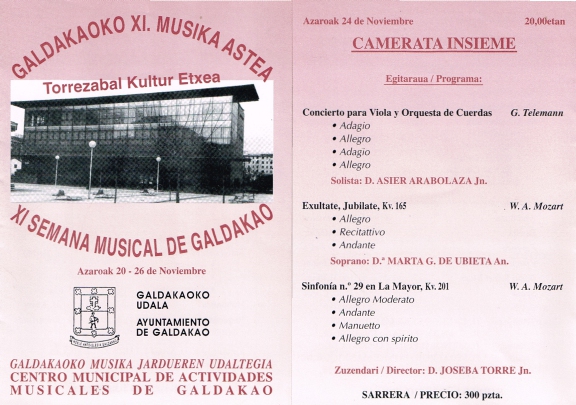 GALDAKAOKO XI. MUSIKA ASTEA

Torrezabal Kultur Etxea

XI SEMANA MUSICAL DE GALDAKAO

Azaroak 20 - 26 de Noviembre

GALDAKAOKO UDALA
AYUNTAMIENTO DE GALDAKAO

GALDAKAOKO MUSIKA JARDUEREN UDALTEGIA
CENTRO MUNICIPAL DE ACTIVIDADES MUSICALES DE GALDAKAO

Azaroak 24 de Noviembre 20,00etan

CAMERATA INSIEME

Egitaraua / Programa:

Concierto para Viola y Orquesta de Cuerdas G. Telemann
• Adagio
• Allegro
• Adagio
• Allegro

Solista: D. ASIER ARABOLAZA Jn.

Exultate, Jubilate, Kv. 165 W. A. Mozart
• Allegro
• Recitattivo
• Andante

Soprano: D.ª MARTA G. DE UBIETA An.

Sinfonía n.º 29 en La Mayor, Kv. 201 W. A. Mozart
• Allegro Moderato
• Andante
• Manuetto
• Allegro con spirito

Zuzendari / Director: D. JOSEBA TORRE Jn.

SARRERA / PRECIO: 300 pzta.